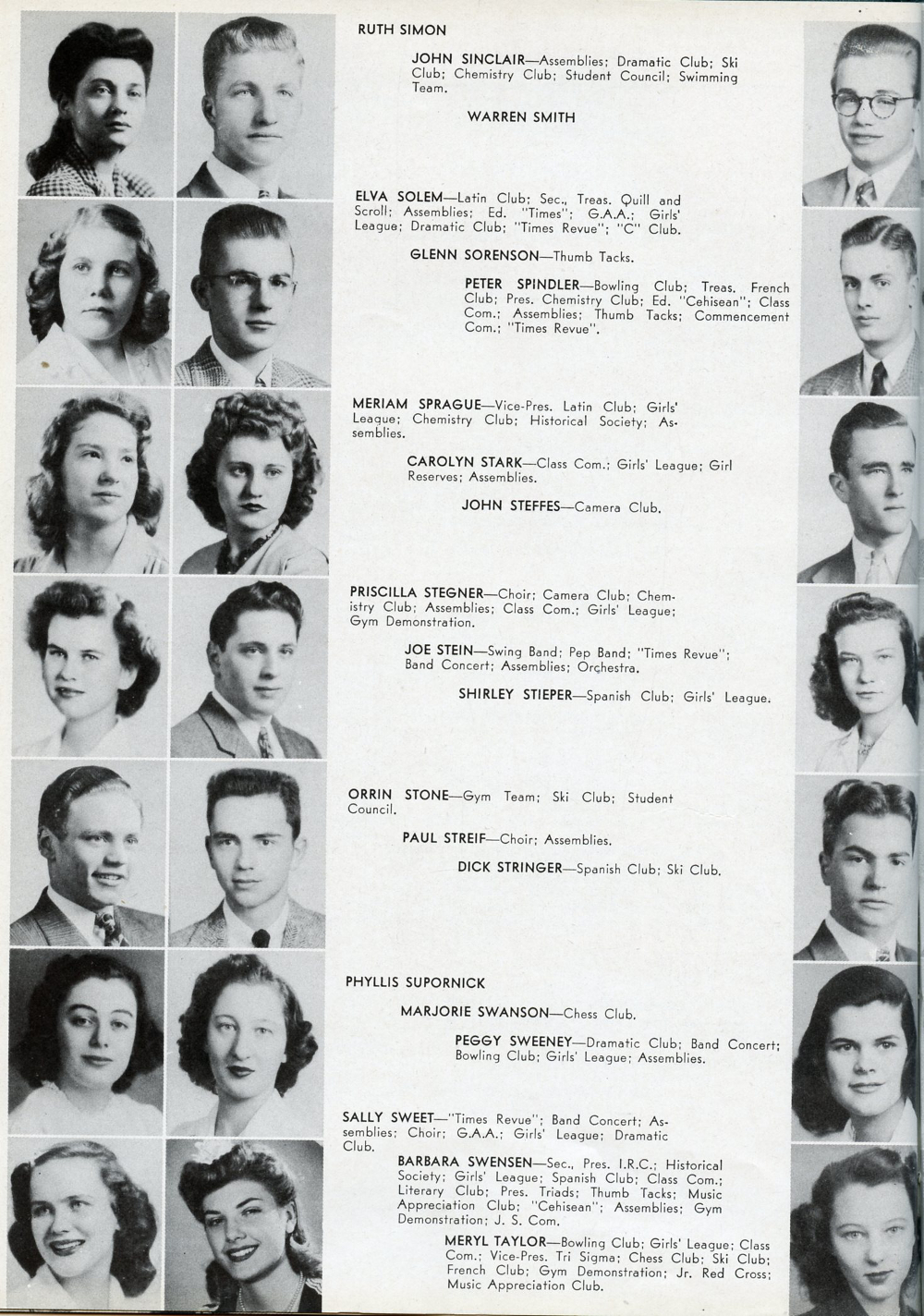 RUTH SIMON

JOHN SINCLAIR—Assemblies; Dramatic Club; Ski Club; Chemistry Club; Student Council; Swimming Team.

WARREN SMITH

ELVA SOLEM—Latin Club; Sec., Treas. Quill and Scroll; Assemblies; Ed. "Times"; G.A.A.; Girls' League; Dramatic Club; "Times Revue"; "C" Club.

GLENN SORENSON—Thumb Tacks.

PETER SPINDLER—Bowling Club; Treas. French Club; Pres. Chemistry Club; Ed. "Cehisean"; Class Com.; Assemblies; Thumb Tacks; Commencement Com.; "Times Revue".

MERIAM SPRAGUE—Vice-Pres. Latin Club; Girls' League; Chemistry Club; Historical Society; Assemblies.

CAROLYN STARK—Class Com.; Girls' League; Girl Reserves; Assemblies.

JOHN STEFFES—Camera Club.

PRISCILLA STEGNER—Choir; Camera Club; Chemistry Club; Assemblies; Class Com.; Girls' League; Gym Demonstration.

JOE STEIN—Swing Band; Pep Band; "Times Revue"; Band Concert; Assemblies; Orchestra.

SHIRLEY STIEPER—Spanish Club; Girls' League.

ORRIN STONE—Gym Team; Ski Club; Student Council.

PAUL STREIF—Choir; Assemblies.

DICK STRINGER—Spanish Club; Ski Club.

PHYLLIS SUPORNICK

MARJORIE SWANSON—Chess Club.

PEGGY SWEENEY—Dramatic Club; Band Concert; Bowling Club; Girls' League; Assemblies.

SALLY SWEET—"Times Revue"; Band Concert; Assemblies; Choir; G.A.A.; Girls' League; Dramatic Club.

BARBARA SWENSEN—Sec., Pres. I.R.C.; Historical Society; Girls' League; Spanish Club; Class Com.; Literary Club; Pres. Triads; Thumb Tacks; Music Appreciation Club; "Cehisean"; Assemblies; Gym Demonstration; J. S. Com.

MERYL TAYLOR—Bowling Club; Girls' League; Class Com.; Vice-Pres. Tri Sigma; Chess Club; Ski Club; French Club; Gym Demonstration; Jr. Red Cross; Music Appreciation Club.